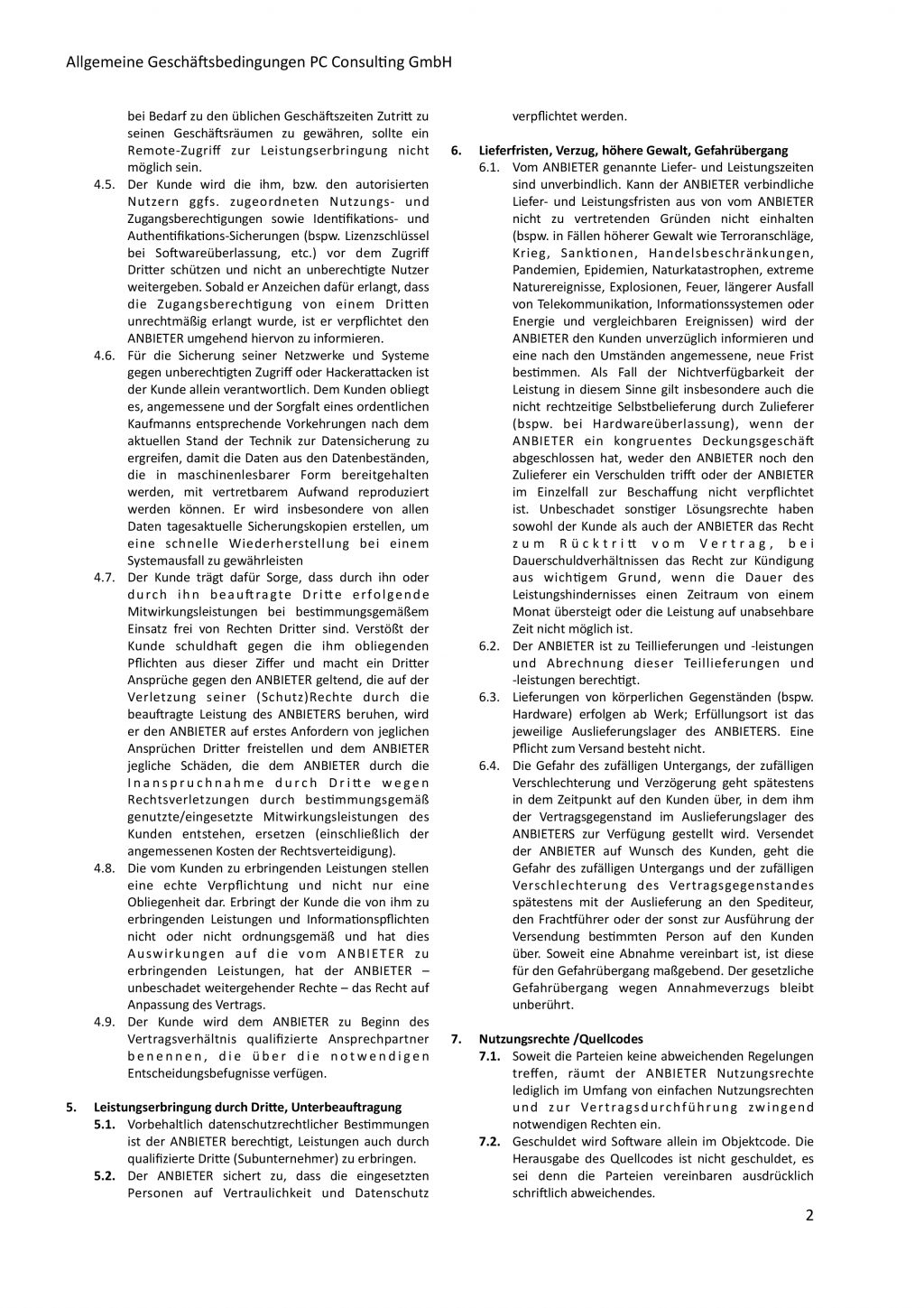 Allgemeine Geschäftsbedingungen PC Consulting GmbH

bei Bedarf zu den üblichen Geschäftszeiten Zutritt zu seinen Geschäftsräumen zu gewähren, sollte ein Remote-Zugriff zur Leistungserbringung nicht möglich sein.

4.5. Der Kunde wird die ihm, bzw. den autorisierten Nutzern ggfs. zugeordneten Nutzungs- und Zugangsberechtigungen sowie Identifikations- und Authentifikations-Sicherungen (bspw. Lizenzschlüssel bei Softwareüberlassung, etc.) vor dem Zugriff Dritter schützen und nicht an unberechtigte Nutzer weitergeben. Sobald er Anzeichen dafür erlangt, dass die Zugangsberechtigung von einem Dritten unrechtmäßig erlangt wurde, ist er verpflichtet den ANBIETER umgehend hiervon zu informieren.

4.6. Für die Sicherung seiner Netzwerke und Systeme gegen unberechtigten Zugriff oder Hackerattacken ist der Kunde allein verantwortlich. Dem Kunden obliegt es, angemessene und der Sorgfalt eines ordentlichen Kaufmanns entsprechende Vorkehrungen nach dem aktuellen Stand der Technik zur Datensicherung zu ergreifen, damit die Daten aus den Datenbeständen, die in maschinenlesbarer Form bereitgehalten werden, mit vertretbarem Aufwand reproduziert werden können. Er wird insbesondere von allen Daten tagesaktuelle Sicherungskopien erstellen, um eine schnelle Wiederherstellung bei einem Systemausfall zu gewährleisten

4.7. Der Kunde trägt dafür Sorge, dass durch ihn oder durch ihn beauftragte Dritte erfolgende Mitwirkungsleistungen bei bestimmungsgemäßem Einsatz frei von Rechten Dritter sind. Verstößt der Kunde schuldhaft gegen die ihm obliegenden Pflichten aus dieser Ziffer und macht ein Dritter Ansprüche gegen den ANBIETER geltend, die auf der Verletzung seiner (Schutz)Rechte durch die beauftragte Leistung des ANBIETERS beruhen, wird er den ANBIETER auf erstes Anfordern von jeglichen Ansprüchen Dritter freistellen und dem ANBIETER jegliche Schäden, die dem ANBIETER durch die Inanspruchnahme durch Dritte wegen Rechtsverletzungen durch bestimmungsgemäß genutzte/eingesetzte Mitwirkungsleistungen des Kunden entstehen, ersetzen (einschließlich der angemessenen Kosten der Rechtsverteidigung).

4.8. Die vom Kunden zu erbringenden Leistungen stellen eine echte Verpflichtung und nicht nur eine Obliegenheit dar. Erbringt der Kunde die von ihm zu erbringenden Leistungen und Informationspflichten nicht oder nicht ordnungsgemäß und hat dies Auswirkungen auf die vom ANBIETER zu erbringenden Leistungen, hat der ANBIETER – unbeschadet weitergehender Rechte – das Recht auf Anpassung des Vertrags.

4.9. Der Kunde wird dem ANBIETER zu Beginn des Vertragsverhältnis qualifizierte Ansprechpartner benennen, die über die notwendigen Entscheidungsbefugnisse verfügen.

5. Leistungserbringung durch Dritte, Unterbeauftragung

5.1. Vorbehaltlich datenschutzrechtlicher Bestimmungen ist der ANBIETER berechtigt, Leistungen auch durch qualifizierte Dritte (Subunternehmer) zu erbringen.

5.2. Der ANBIETER sichert zu, dass die eingesetzten Personen auf Vertraulichkeit und Datenschutz verpflichtet werden.

6. Lieferfristen, Verzug, höhere Gewalt, Gefahrübergang

6.1. Vom ANBIETER genannte Liefer- und Leistungszeiten sind unverbindlich. Kann der ANBIETER verbindliche Liefer- und Leistungsfristen aus von vom ANBIETER nicht zu vertretenden Gründen nicht einhalten (bspw. in Fällen höherer Gewalt wie Terroranschläge, Krieg, Sanktionen, Handelsbeschränkungen, Pandemien, Epidemien, Naturkatastrophen, extreme Naturereignisse, Explosionen, Feuer, längerer Ausfall von Telekommunikation, Informationssystemen oder Energie und vergleichbaren Ereignissen) wird der ANBIETER den Kunden unverzüglich informieren und eine nach den Umständen angemessene, neue Frist bestimmen. Als Fall der Nichtverfügbarkeit der Leistung in diesem Sinne gilt insbesondere auch die nicht rechtzeitige Selbstbelieferung durch Zulieferer (bspw. bei Hardwareüberlassung), wenn der ANBIETER ein kongruentes Deckungsgeschäft abgeschlossen hat, weder den ANBIETER noch den Zulieferer ein Verschulden trifft oder der ANBIETER im Einzelfall zur Beschaffung nicht verpflichtet ist. Unbeschadet sonstiger Lösungsrechte haben sowohl der Kunde als auch der ANBIETER das Recht zum Rücktritt vom Vertrag, bei Dauerschuldverhältnissen das Recht zur Kündigung aus wichtigem Grund, wenn die Dauer des Leistungshindernisses einen Zeitraum von einem Monat übersteigt oder die Leistung auf unabsehbare Zeit nicht möglich ist.

6.2. Der ANBIETER ist zu Teillieferungen und -leistungen und Abrechnung dieser Teillieferungen und -leistungen berechtigt.

6.3. Lieferungen von körperlichen Gegenständen (bspw. Hardware) erfolgen ab Werk; Erfüllungsort ist das jeweilige Auslieferungslager des ANBIETERS. Eine Pflicht zum Versand besteht nicht.

6.4. Die Gefahr des zufälligen Untergangs, der zufälligen Verschlechterung und Verzögerung geht spätestens in dem Zeitpunkt auf den Kunden über, in dem ihm der Vertragsgegenstand im Auslieferungslager des ANBIETERS zur Verfügung gestellt wird. Versendet der ANBIETER auf Wunsch des Kunden, geht die Gefahr des zufälligen Untergangs und der zufälligen Verschlechterung des Vertragsgegenstandes spätestens mit der Auslieferung an den Spediteur, den Frachtführer oder der sonst zur Ausführung der Versendung bestimmten Person auf den Kunden über. Soweit eine Abnahme vereinbart ist, ist diese für den Gefahrübergang maßgebend. Der gesetzliche Gefahrübergang wegen Annahmeverzugs bleibt unberührt.

7. Nutzungsrechte /Quellcodes

7.1. Soweit die Parteien keine abweichenden Regelungen treffen, räumt der ANBIETER Nutzungsrechte lediglich im Umfang von einfachen Nutzungsrechten und zur Vertragsdurchführung zwingend notwendigen Rechten ein.

7.2. Geschuldet wird Software allein im Objektcode. Die Herausgabe des Quellcodes ist nicht geschuldet, es sei denn die Parteien vereinbaren ausdrücklich schriftlich abweichendes.

2